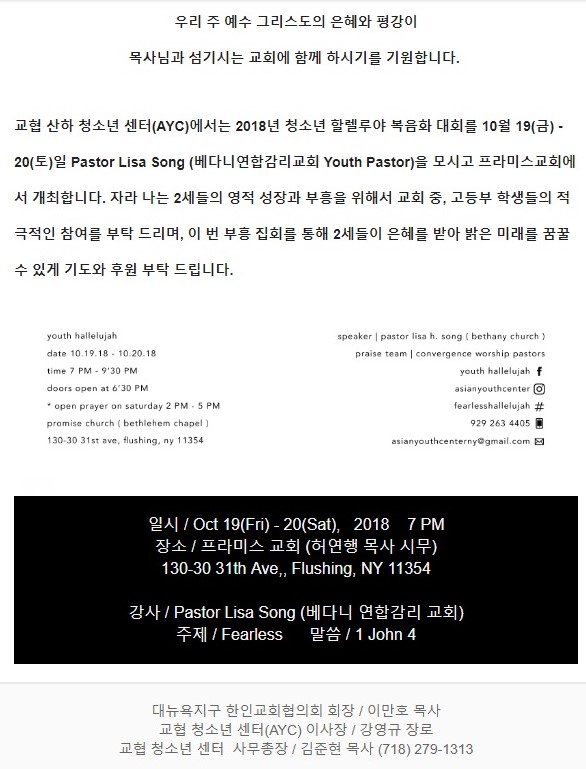 우리 주 예수 그리스도의 은혜와 평강이

목사님과 섬기시는 교회에 함께 하시기를 기원합니다.

교협 산하 청소년 센터(AYC)에서는 2018년 청소년 할렐루야 복음화 대회를 10월 19(금) - 20(토)일 Pastor Lisa Song (베다니연합감리교회 Youth Pastor)을 모시고 프라미스교회에서 개최합니다. 자라 나는 2세들의 영적 성장과 부흥을 위해서 교회 중, 고등부 학생들의 적극적인 참여를 부탁 드리며, 이 번 부흥 집회를 통해 2세들이 은혜를 받아 밝은 미래를 꿈꿀 수 있게 기도와 후원 부탁 드립니다.

youth hallelujah
date 10.19.18 - 10.20.18
time 7 PM - 9'30 PM
doors open at 6'30 PM
* open prayer on saturday 2 PM - 5 PM
promise church ( bethlehem chapel )
130-30 31st ave, flushing, ny 11354

speaker | pastor lisa h. song ( bethany church )
praise team | convergence worship pastors
youth hallelujah
asianyouthcenter
fearlesshallelujah
929 263 4405
asianyouthcenterny@gmail.com

일시 / Oct 19(Fri) - 20(Sat), 2018 7 PM
장소 / 프라미스 교회 (허연행 목사 시무)
130-30 31th Ave,, Flushing, NY 11354

강사 / Pastor Lisa Song (베다니 연합감리 교회)
주제 / Fearless 말씀 / 1 John 4

대뉴욕지구 한인교회협의회 회장 / 이만호 목사
교협 청소년 센터(AYC) 이사장 / 강영규 장로
교협 청소년 센터 사무총장 / 김준현 목사 (718) 279-1313